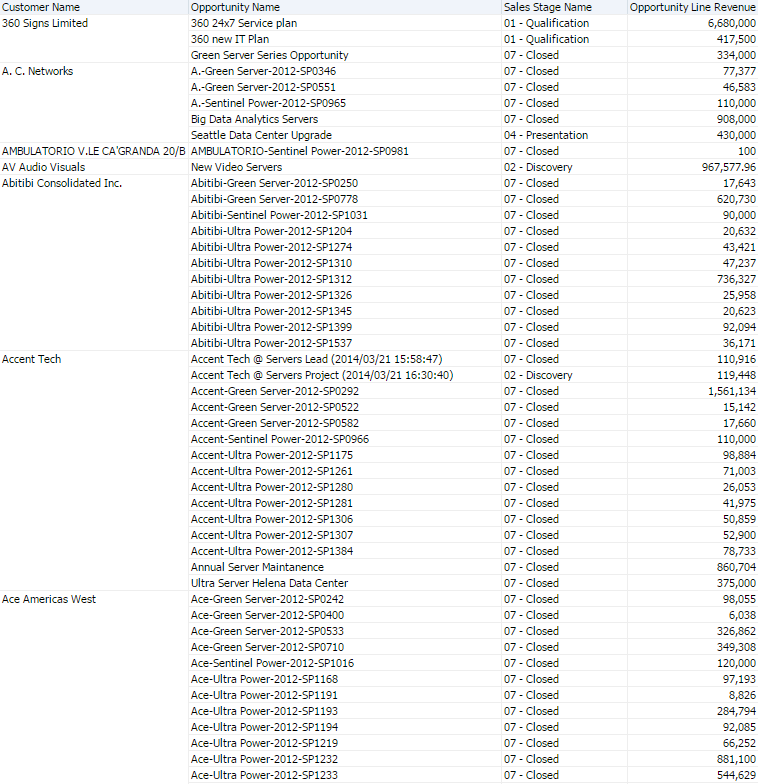 | Customer Name | Opportunity Name | Sales Stage Name | Opportunity Line Revenue |
|---|---|---|---|
| 360 Signs Limited | 360 24x7 Service plan | 01 - Qualification | 6,680,000 |
| | 360 new IT Plan | 01 - Qualification | 417,500 |
| | Green Server Series Opportunity | 07 - Closed | 334,000 |
| A. C. Networks | A.-Green Server-2012-SP0346 | 07 - Closed | 77,377 |
| | A.-Green Server-2012-SP0551 | 07 - Closed | 46,583 |
| | A.-Sentinel Power-2012-SP0965 | 07 - Closed | 110,000 |
| | Big Data Analytics Servers | 07 - Closed | 908,000 |
| | Seattle Data Center Upgrade | 04 - Presentation | 430,000 |
| AMBULATORIO V.LE CA'GRANDA 20/B | AMBULATORIO-Sentinel Power-2012-SP0981 | 07 - Closed | 100 |
| AV Audio Visuals | New Video Servers | 02 - Discovery | 967,577.96 |
| Abitibi Consolidated Inc. | Abitibi-Green Server-2012-SP0250 | 07 - Closed | 17,643 |
| | Abitibi-Green Server-2012-SP0778 | 07 - Closed | 620,730 |
| | Abitibi-Sentinel Power-2012-SP1031 | 07 - Closed | 90,000 |
| | Abitibi-Ultra Power-2012-SP1204 | 07 - Closed | 20,632 |
| | Abitibi-Ultra Power-2012-SP1274 | 07 - Closed | 43,421 |
| | Abitibi-Ultra Power-2012-SP1310 | 07 - Closed | 47,237 |
| | Abitibi-Ultra Power-2012-SP1312 | 07 - Closed | 736,327 |
| | Abitibi-Ultra Power-2012-SP1326 | 07 - Closed | 25,958 |
| | Abitibi-Ultra Power-2012-SP1345 | 07 - Closed | 20,623 |
| | Abitibi-Ultra Power-2012-SP1399 | 07 - Closed | 92,094 |
| | Abitibi-Ultra Power-2012-SP1537 | 07 - Closed | 36,171 |
| Accent Tech | Accent Tech @ Servers Lead (2014/03/21 15:58:47) | 07 - Closed | 110,916 |
| | Accent Tech @ Servers Project (2014/03/21 16:30:40) | 02 - Discovery | 119,448 |
| | Accent-Green Server-2012-SP0292 | 07 - Closed | 1,561,134 |
| | Accent-Green Server-2012-SP0522 | 07 - Closed | 15,142 |
| | Accent-Green Server-2012-SP0582 | 07 - Closed | 17,660 |
| | Accent-Sentinel Power-2012-SP0966 | 07 - Closed | 110,000 |
| | Accent-Ultra Power-2012-SP1175 | 07 - Closed | 98,884 |
| | Accent-Ultra Power-2012-SP1261 | 07 - Closed | 71,003 |
| | Accent-Ultra Power-2012-SP1280 | 07 - Closed | 26,053 |
| | Accent-Ultra Power-2012-SP1281 | 07 - Closed | 41,975 |
| | Accent-Ultra Power-2012-SP1306 | 07 - Closed | 50,859 |
| | Accent-Ultra Power-2012-SP1307 | 07 - Closed | 52,900 |
| | Accent-Ultra Power-2012-SP1384 | 07 - Closed | 78,733 |
| | Annual Server Maintanence | 07 - Closed | 860,704 |
| | Ultra Server Helena Data Center | 07 - Closed | 375,000 |
| Ace Americas West | Ace-Green Server-2012-SP0242 | 07 - Closed | 98,055 |
| | Ace-Green Server-2012-SP0400 | 07 - Closed | 6,038 |
| | Ace-Green Server-2012-SP0533 | 07 - Closed | 326,862 |
| | Ace-Green Server-2012-SP0710 | 07 - Closed | 349,308 |
| | Ace-Sentinel Power-2012-SP1016 | 07 - Closed | 120,000 |
| | Ace-Ultra Power-2012-SP1168 | 07 - Closed | 97,193 |
| | Ace-Ultra Power-2012-SP1191 | 07 - Closed | 8,826 |
| | Ace-Ultra Power-2012-SP1193 | 07 - Closed | 284,794 |
| | Ace-Ultra Power-2012-SP1194 | 07 - Closed | 92,085 |
| | Ace-Ultra Power-2012-SP1219 | 07 - Closed | 66,252 |
| | Ace-Ultra Power-2012-SP1232 | 07 - Closed | 881,100 |
| | Ace-Ultra Power-2012-SP1233 | 07 - Closed | 544,629 |